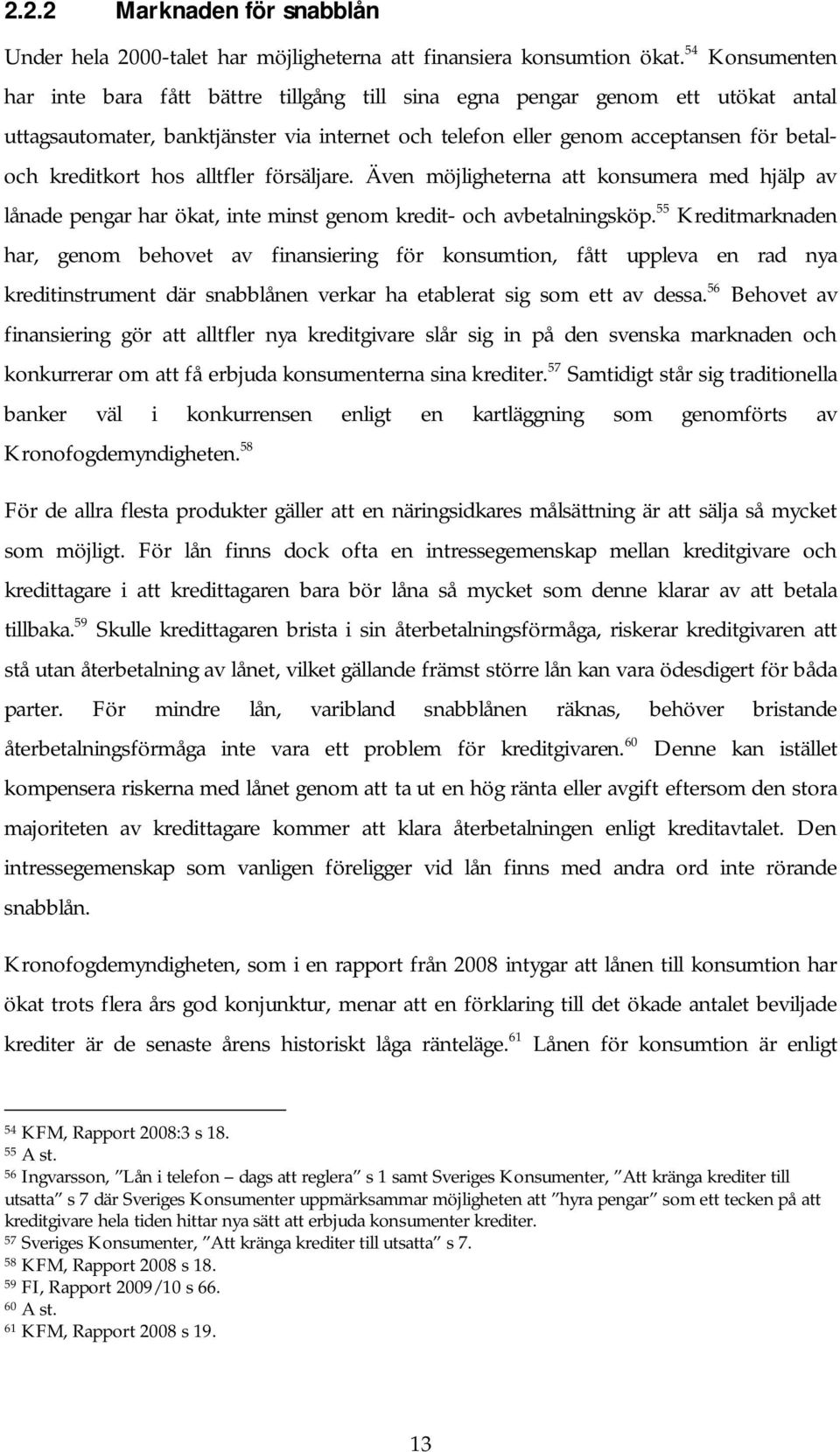 2.2.2 Marknaden för snabblån

Under hela 2000-talet har möjligheterna att finansiera konsumtion ökat.$^{54}$ Konsumenten har inte bara fått bättre tillgång till sina egna pengar genom ett utökat antal uttagsautomater, banktjänster via internet och telefon eller genom acceptansen för betal- och kreditkort hos alltfler försäljare. Även möjligheterna att konsumera med hjälp av lånade pengar har ökat, inte minst genom kredit- och avbetalningsköp.$^{55}$ Kreditmarknaden har, genom behovet av finansiering för konsumtion, fått uppleva en rad nya kreditinstrument där snabblånen verkar ha etablerat sig som ett av dessa.$^{56}$ Behovet av finansiering gör att alltfler nya kreditgivare slår sig in på den svenska marknaden och konkurrerar om att få erbjuda konsumenterna sina krediter.$^{57}$ Samtidigt står sig traditionella banker väl i konkurrensen enligt en kartläggning som genomförts av Kronofogdemyndigheten.$^{58}$

För de allra flesta produkter gäller att en näringsidkares målsättning är att sälja så mycket som möjligt. För lån finns dock ofta en intressegemenskap mellan kreditgivare och kredittagare i att kredittagaren bara bör låna så mycket som denne klarar av att betala tillbaka.$^{59}$ Skulle kredittagaren brista i sin återbetalningsförmåga, riskerar kreditgivaren att stå utan återbetalning av lånet, vilket gällande främst större lån kan vara ödesdigert för båda parter. För mindre lån, varibland snabblånen räknas, behöver bristande återbetalningsförmåga inte vara ett problem för kreditgivaren.$^{60}$ Denne kan istället kompensera riskerna med lånet genom att ta ut en hög ränta eller avgift eftersom den stora majoriteten av kredittagare kommer att klara återbetalningen enligt kreditavtalet. Den intressegemenskap som vanligen föreligger vid lån finns med andra ord inte rörande snabblån.

Kronofogdemyndigheten, som i en rapport från 2008 intygar att lånen till konsumtion har ökat trots flera års god konjunktur, menar att en förklaring till det ökade antalet beviljade krediter är de senaste årens historiskt låga ränteläge.$^{61}$ Lånen för konsumtion är enligt

$^{54}$ KFM, Rapport 2008:3 s 18.
$^{55}$ A st.
$^{56}$ Ingvarsson, ”Lån i telefon – dags att reglera” s 1 samt Sveriges Konsumenter, ”Att kränga krediter till utsatta” s 7 där Sveriges Konsumenter uppmärksammar möjligheten att ”hyra pengar” som ett tecken på att kreditgivare hela tiden hittar nya sätt att erbjuda konsumenter krediter.
$^{57}$ Sveriges Konsumenter, ”Att kränga krediter till utsatta” s 7.
$^{58}$ KFM, Rapport 2008 s 18.
$^{59}$ FI, Rapport 2009/10 s 66.
$^{60}$ A st.
$^{61}$ KFM, Rapport 2008 s 19.

13